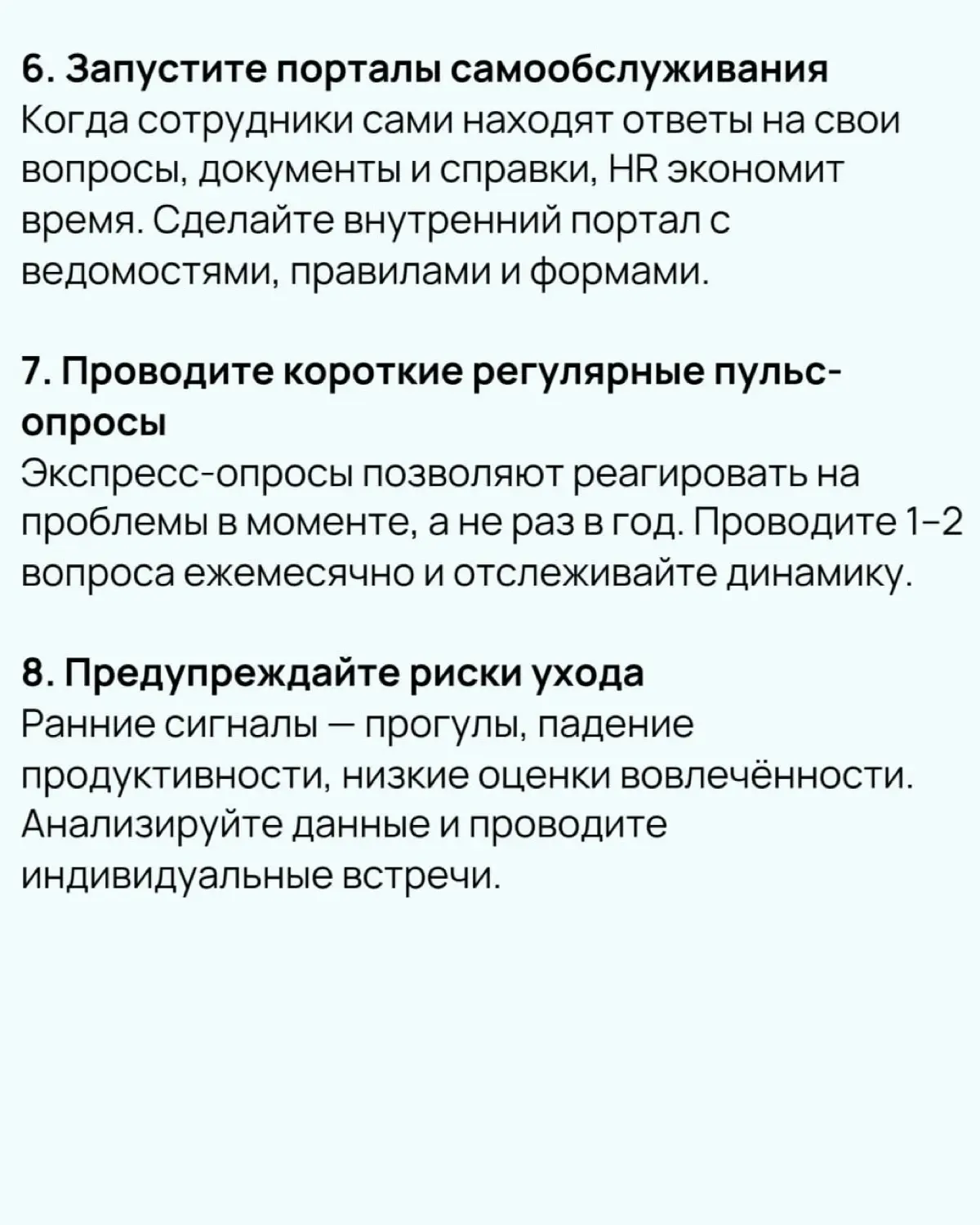 6. Запустите порталы самообслуживания
Когда сотрудники сами находят ответы на свои вопросы, документы и справки, HR экономит время. Сделайте внутренний портал с ведомостями, правилами и формами.

7. Проводите короткие регулярные пульс-опросы
Экспресс-опросы позволяют реагировать на проблемы в моменте, а не раз в год. Проводите 1–2 вопроса ежемесячно и отслеживайте динамику.

8. Предупреждайте риски ухода
Ранние сигналы — прогулы, падение продуктивности, низкие оценки вовлечённости. Анализируйте данные и проводите индивидуальные встречи.